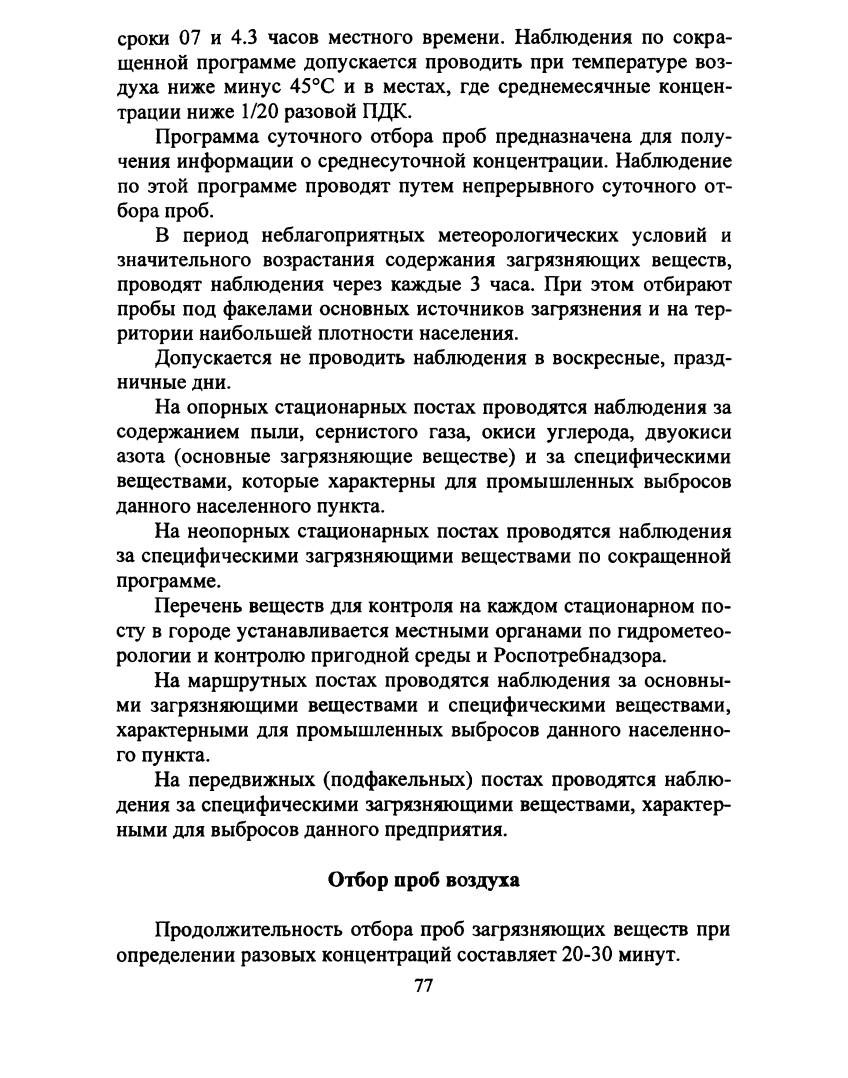 сроки 07 и 4.3 часов местного времени. Наблюдения по сокращенной программе допускается проводить при температуре воздуха ниже минус 45°С и в местах, где среднемесячные концентрации ниже 1/20 разовой ПДК.

Программа суточного отбора проб предназначена для получения информации о среднесуточной концентрации. Наблюдение по этой программе проводят путем непрерывного суточного отбора проб.

В период неблагоприятных метеорологических условий и значительного возрастания содержания загрязняющих веществ, проводят наблюдения через каждые 3 часа. При этом отбирают пробы под факелами основных источников загрязнения и на территории наибольшей плотности населения.

Допускается не проводить наблюдения в воскресные, праздничные дни.

На опорных стационарных постах проводятся наблюдения за содержанием пыли, сернистого газа, окиси углерода, двуокиси азота (основные загрязняющие веществе) и за специфическими веществами, которые характерны для промышленных выбросов данного населенного пункта.

На неопорных стационарных постах проводятся наблюдения за специфическими загрязняющими веществами по сокращенной программе.

Перечень веществ для контроля на каждом стационарном посту в городе устанавливается местными органами по гидрометеорологии и контролю пригодной среды и Роспотребнадзора.

На маршрутных постах проводятся наблюдения за основными загрязняющими веществами и специфическими веществами, характерными для промышленных выбросов данного населенного пункта.

На передвижных (подфакельных) постах проводятся наблюдения за специфическими загрязняющими веществами, характерными для выбросов данного предприятия.

Отбор проб воздуха

Продолжительность отбора проб загрязняющих веществ при определении разовых концентраций составляет 20-30 минут.

77